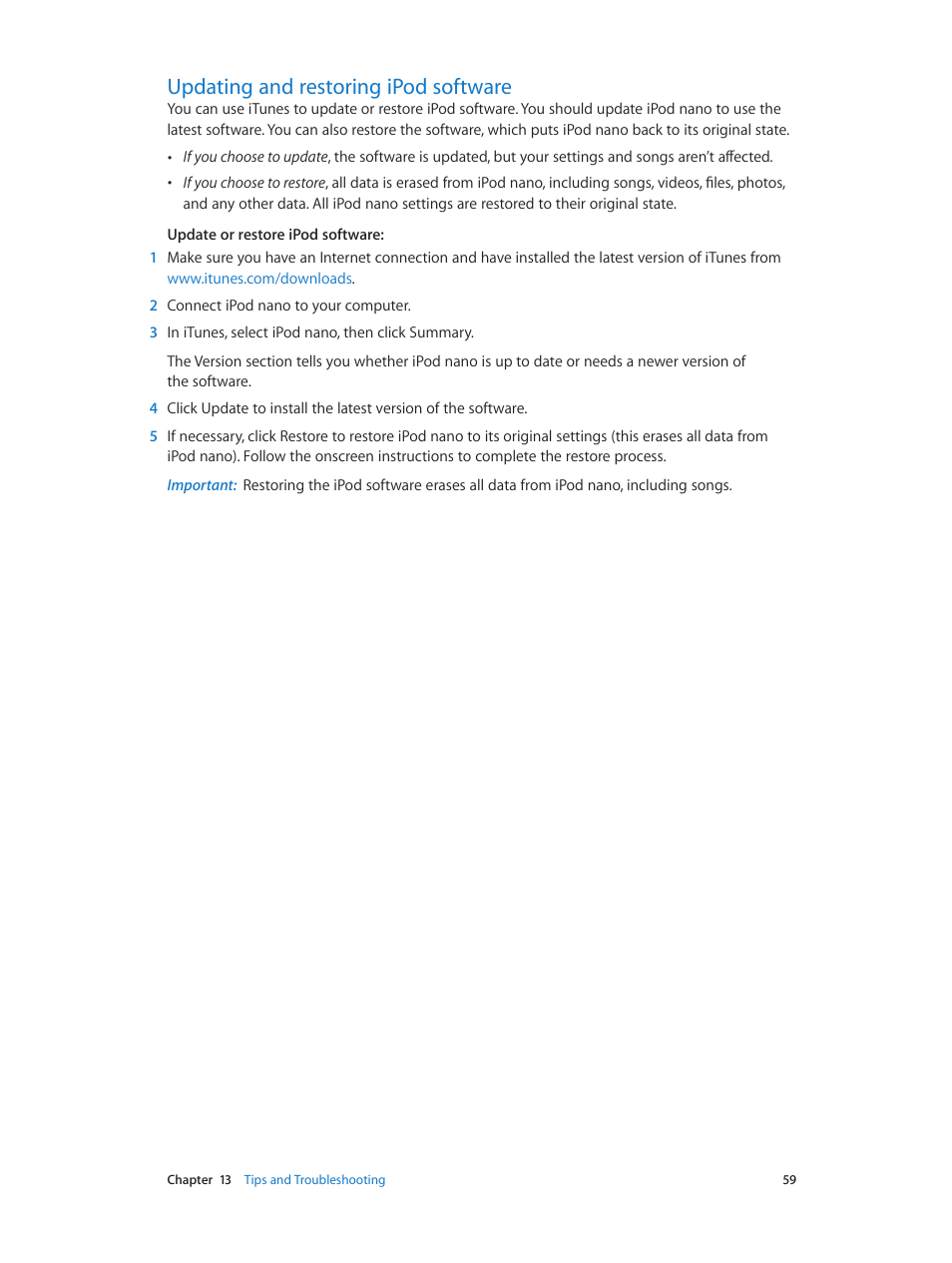 Updating and restoring iPod software

You can use iTunes to update or restore iPod software. You should update iPod nano to use the latest software. You can also restore the software, which puts iPod nano back to its original state.

• If you choose to update, the software is updated, but your settings and songs aren't affected.

• If you choose to restore, all data is erased from iPod nano, including songs, videos, files, photos, and any other data. All iPod nano settings are restored to their original state.

Update or restore iPod software:

1 Make sure you have an Internet connection and have installed the latest version of iTunes from www.itunes.com/downloads.

2 Connect iPod nano to your computer.

3 In iTunes, select iPod nano, then click Summary.

The Version section tells you whether iPod nano is up to date or needs a newer version of the software.

4 Click Update to install the latest version of the software.

5 If necessary, click Restore to restore iPod nano to its original settings (this erases all data from iPod nano). Follow the onscreen instructions to complete the restore process.

Important: Restoring the iPod software erases all data from iPod nano, including songs.

Chapter 13 Tips and Troubleshooting 59